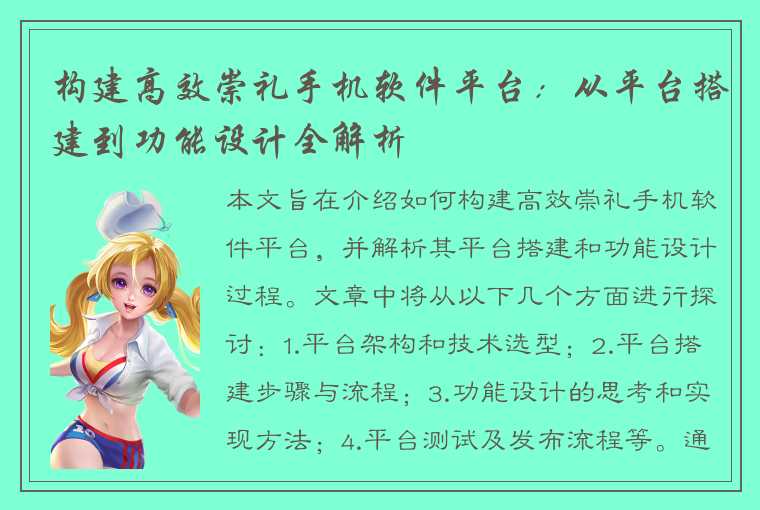 构建高效崇礼手机软件平台：从平台搭建到功能设计全解析

本文旨在介绍如何构建高效崇礼手机软件平台，并解析其平台搭建和功能设计过程。文章中将从以下几个方面进行探讨：1.平台架构和技术选型；2.平台搭建步骤与流程；3.功能设计的思考和实现方法；4.平台测试及发布流程等。通